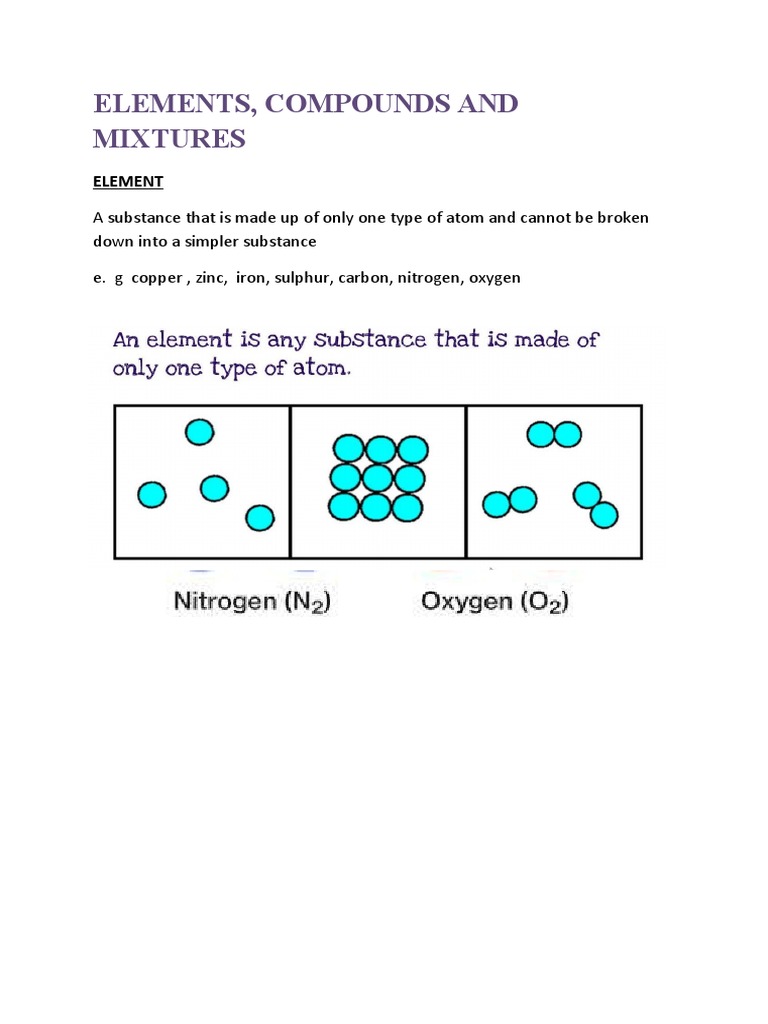 ELEMENTS, COMPOUNDS AND MIXTURES

ELEMENT

A substance that is made up of only one type of atom and cannot be broken down into a simpler substance

e. g copper , zinc, iron, sulphur, carbon, nitrogen, oxygen

An element is any substance that is made of only one type of atom.

Nitrogen ($N_2$) Oxygen ($O_2$)